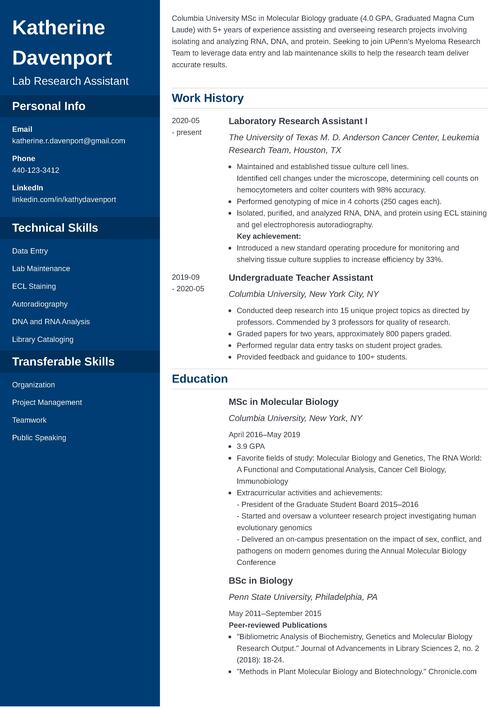 Katherine Davenport

Lab Research Assistant

Personal Info

Email
katherine.r.davenport@gmail.com

Phone
440-123-3412

LinkedIn
linkedin.com/in/kathydavenport

Technical Skills

Data Entry

Lab Maintenance

ECL Staining

Autoradiography

DNA and RNA Analysis

Library Cataloging

Transferable Skills

Organization

Project Management

Teamwork

Public Speaking

Columbia University MSc in Molecular Biology graduate (4.0 GPA, Graduated Magna Cum Laude) with 5+ years of experience assisting and overseeing research projects involving isolating and analyzing RNA, DNA, and protein. Seeking to join UPenn's Myeloma Research Team to leverage data entry and lab maintenance skills to help the research team deliver accurate results.

Work History

2020-05 - present

Laboratory Research Assistant I

The University of Texas M. D. Anderson Cancer Center, Leukemia Research Team, Houston, TX

- Maintained and established tissue culture cell lines.
Identified cell changes under the microscope, determining cell counts on hemocytometers and colter counters with 98% accuracy.
- Performed genotyping of mice in 4 cohorts (250 cages each).
- Isolated, purified, and analyzed RNA, DNA, and protein using ECL staining and gel electrophoresis autoradiography.
Key achievement:
- Introduced a new standard operating procedure for monitoring and shelving tissue culture supplies to increase efficiency by 33%.

2019-09 - 2020-05

Undergraduate Teacher Assistant

Columbia University, New York City, NY

- Conducted deep research into 15 unique project topics as directed by professors. Commended by 3 professors for quality of research.
- Graded papers for two years, approximately 800 papers graded.
- Performed regular data entry tasks on student project grades.
- Provided feedback and guidance to 100+ students.

Education

MSc in Molecular Biology

Columbia University, New York, NY

April 2016–May 2019
- 3.9 GPA
- Favorite fields of study: Molecular Biology and Genetics, The RNA World: A Functional and Computational Analysis, Cancer Cell Biology, Immunobiology
- Extracurricular activities and achievements:
- President of the Graduate Student Board 2015–2016
- Started and oversaw a volunteer research project investigating human evolutionary genomics
- Delivered an on-campus presentation on the impact of sex, conflict, and pathogens on modern genomes during the Annual Molecular Biology Conference

BSc in Biology

Penn State University, Philadelphia, PA

May 2011–September 2015
Peer-reviewed Publications
- "Bibliometric Analysis of Biochemistry, Genetics and Molecular Biology Research Output." Journal of Advancements in Library Sciences 2, no. 2 (2018): 18-24.
- "Methods in Plant Molecular Biology and Biotechnology." Chronicle.com